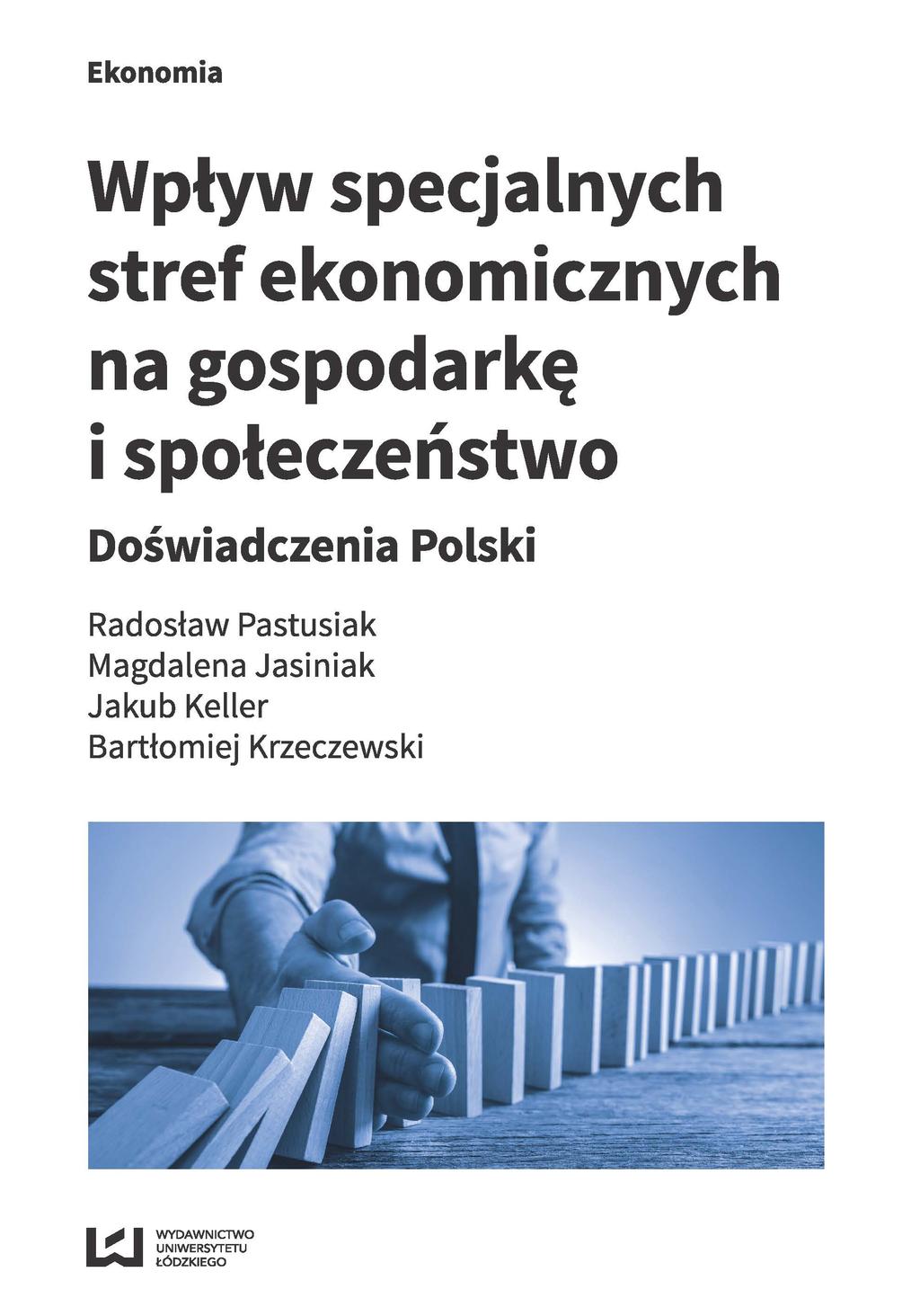 Ekonomia

Wpływ specjalnych stref ekonomicznych na gospodarkę i społeczeństwo

Doświadczenia Polski

Radosław Pastusiak
Magdalena Jasiniak
Jakub Keller
Bartłomiej Krzeczewski

WYDAWNICTWO
UNIWERSYTETU
ŁÓDZKIEGO